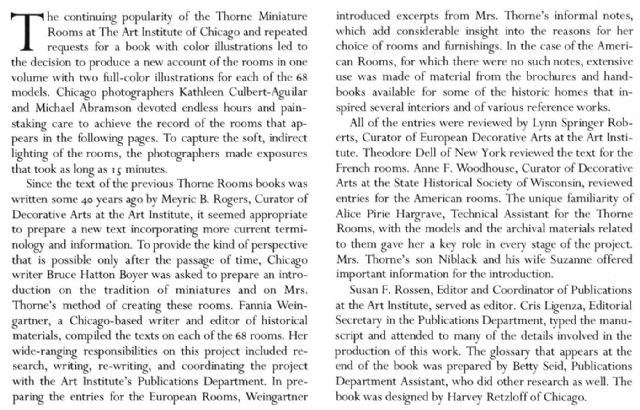 The continuing popularity of the Thorne Miniature Rooms at The Art Institute of Chicago and repeated requests for a book with color illustrations led to the decision to produce a new account of the rooms in one volume with two full-color illustrations for each of the 68 models. Chicago photographers Kathleen Culbert-Aguilar and Michael Abramson devoted endless hours and painstaking care to achieve the record of the rooms that appears in the following pages. To capture the soft, indirect lighting of the rooms, the photographers made exposures that took as long as 15 minutes.

Since the text of the previous Thorne Rooms books was written some 40 years ago by Meyric B. Rogers, Curator of Decorative Arts at the Art Institute, it seemed appropriate to prepare a new text incorporating more current terminology and information. To provide the kind of perspective that is possible only after the passage of time, Chicago writer Bruce Hatton Boyer was asked to prepare an introduction on the tradition of miniatures and on Mrs. Thorne's method of creating these rooms. Fannia Weingartner, a Chicago-based writer and editor of historical materials, compiled the texts on each of the 68 rooms. Her wide-ranging responsibilities on this project included research, writing, re-writing, and coordinating the project with the Art Institute's Publications Department. In preparing the entries for the European Rooms, Weingartner introduced excerpts from Mrs. Thorne's informal notes, which add considerable insight into the reasons for her choice of rooms and furnishings. In the case of the American Rooms, for which there were no such notes, extensive use was made of material from the brochures and handbooks available for some of the historic homes that inspired several interiors and of various reference works.

All of the entries were reviewed by Lynn Springer Roberts, Curator of European Decorative Arts at the Art Institute. Theodore Dell of New York reviewed the text for the French rooms. Anne F. Woodhouse, Curator of Decorative Arts at the State Historical Society of Wisconsin, reviewed entries for the American rooms. The unique familiarity of Alice Pirie Hargrave, Technical Assistant for the Thorne Rooms, with the models and the archival materials related to them gave her a key role in every stage of the project. Mrs. Thorne's son Niblack and his wife Suzanne offered important information for the introduction.

Susan F. Rossen, Editor and Coordinator of Publications at the Art Institute, served as editor. Cris Ligenza, Editorial Secretary in the Publications Department, typed the manuscript and attended to many of the details involved in the production of this work. The glossary that appears at the end of the book was prepared by Betty Seid, Publications Department Assistant, who did other research as well. The book was designed by Harvey Retzloff of Chicago.